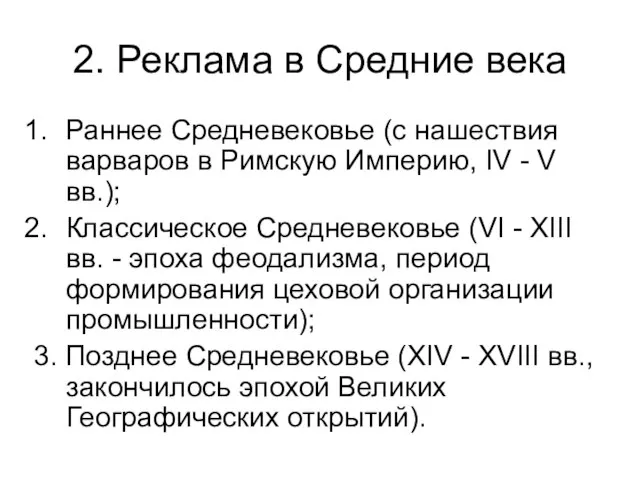 2. Реклама в Средние века

1. Раннее Средневековье (с нашествия варваров в Римскую Империю, IV - V вв.);
2. Классическое Средневековье (VI - XIII вв. - эпоха феодализма, период формирования цеховой организации промышленности);
3. Позднее Средневековье (XIV - XVIII вв., закончилось эпохой Великих Географических открытий).